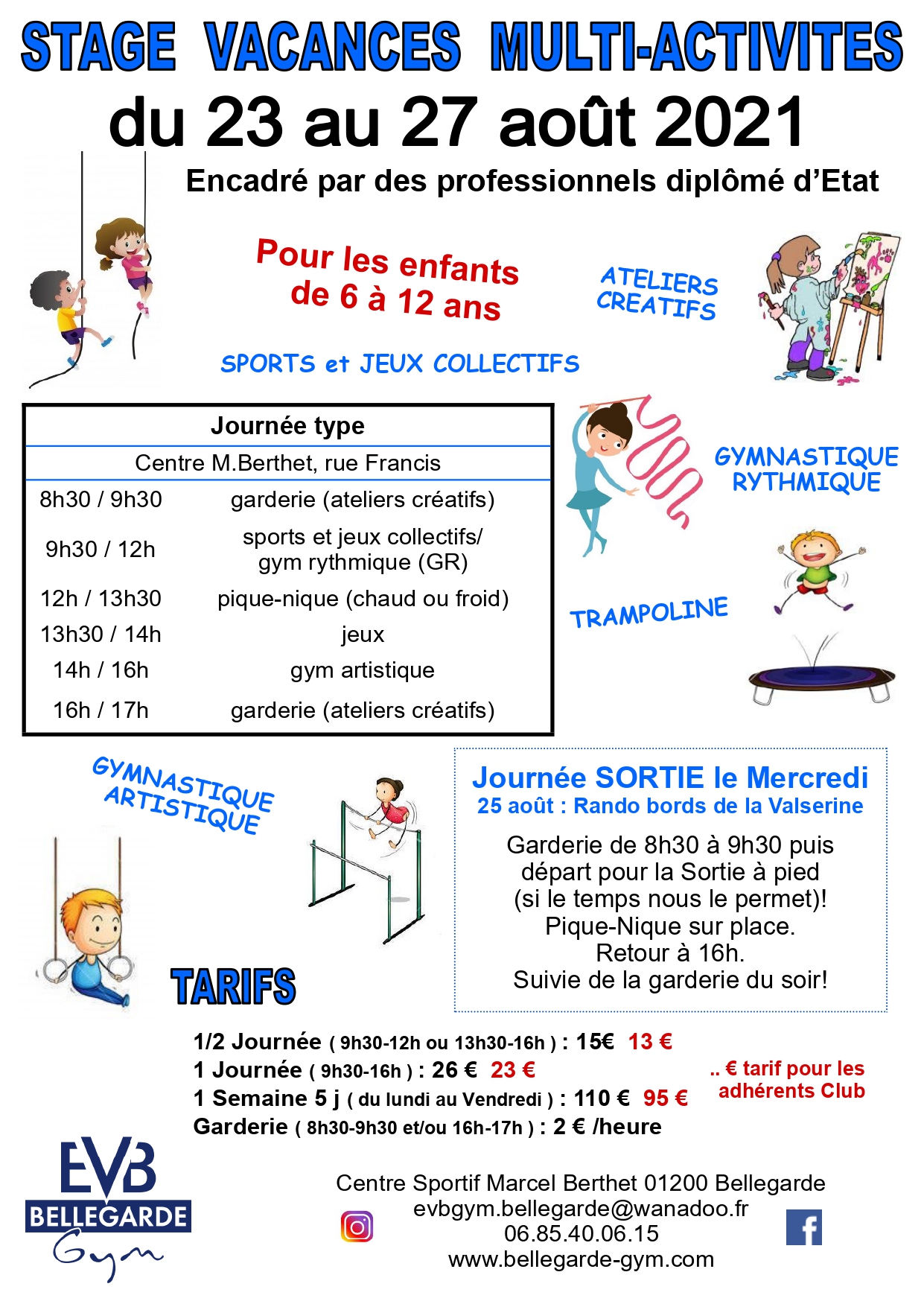 STAGE VACANCES MULTI-ACTIVITES
du 23 au 27 août 2021

Encadré par des professionnels diplômé d'Etat

Pour les enfants de 6 à 12 ans

ATELIERS CREATIFS

SPORTS et JEUX COLLECTIFS

| Journée type | |
|---|---|
| Centre M.Berthet, rue Francis | |
| 8h30 / 9h30 | garderie (ateliers créatifs) |
| 9h30 / 12h | sports et jeux collectifs/ gym rythmique (GR) |
| 12h / 13h30 | pique-nique (chaud ou froid) |
| 13h30 / 14h | jeux |
| 14h / 16h | gym artistique |
| 16h / 17h | garderie (ateliers créatifs) |

GYMNASTIQUE RYTHMIQUE

TRAMPOLINE

GYMNASTIQUE ARTISTIQUE

Journée SORTIE le Mercredi
25 août : Rando bords de la Valserine

Garderie de 8h30 à 9h30 puis départ pour la Sortie à pied (si le temps nous le permet)! Pique-Nique sur place. Retour à 16h. Suivie de la garderie du soir!

TARIFS

1/2 Journée ( 9h30-12h ou 13h30-16h ) : 15€ 13 €
1 Journée ( 9h30-16h ) : 26 € 23 €
1 Semaine 5 j ( du lundi au Vendredi ) : 110 € 95 €
Garderie ( 8h30-9h30 et/ou 16h-17h ) : 2 € /heure

.. € tarif pour les adhérents Club

EVB BELLEGARDE Gym

Centre Sportif Marcel Berthet 01200 Bellegarde
evbgym.bellegarde@wanadoo.fr
06.85.40.06.15
www.bellegarde-gym.com